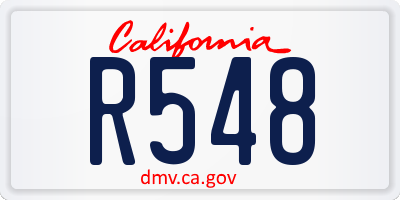 California
R548
dmv.ca.gov